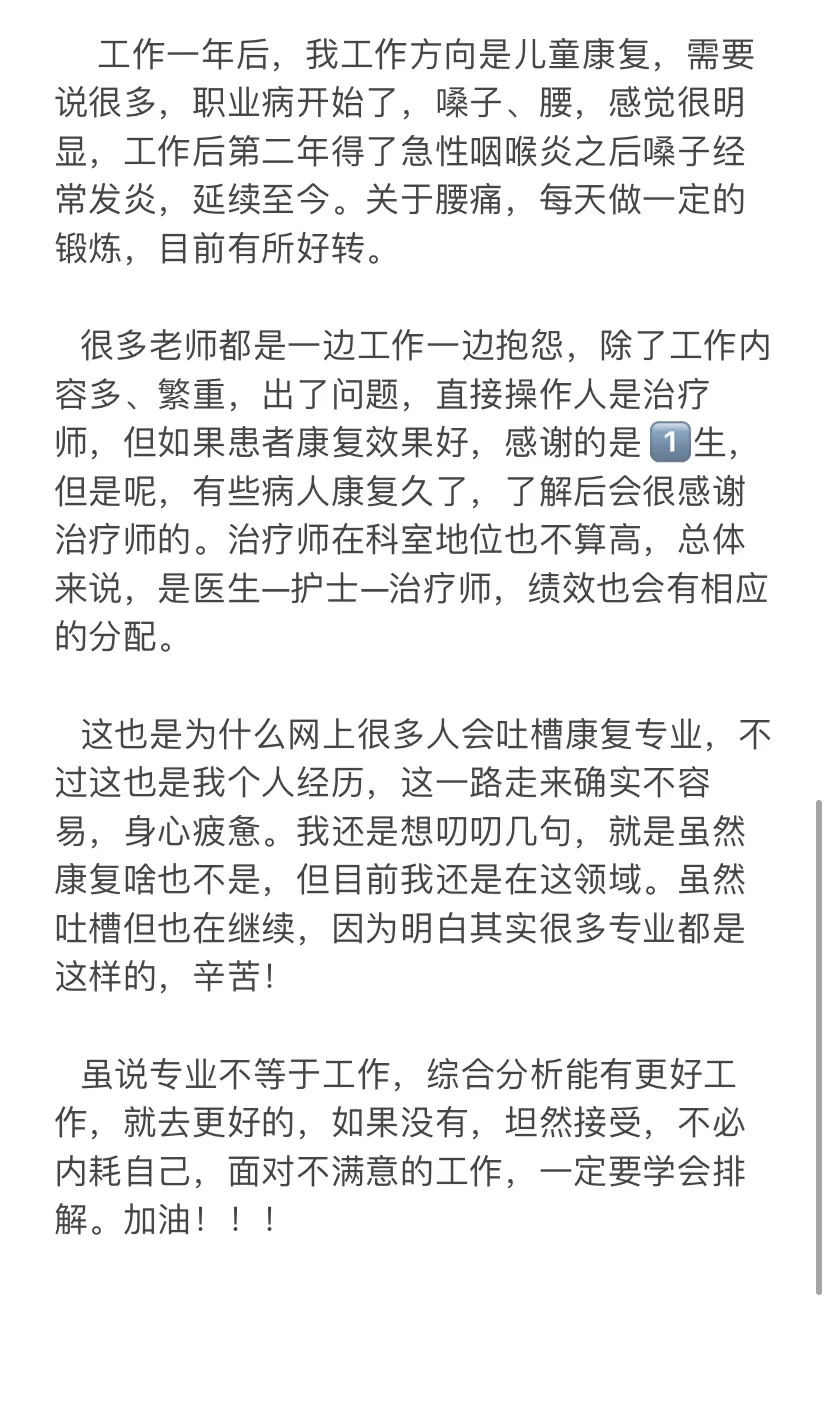 工作一年后，我工作方向是儿童康复，需要说很多，职业病开始了，嗓子、腰，感觉很明显，工作后第二年得了急性咽喉炎之后嗓子经常发炎，延续至今。关于腰痛，每天做一定的锻炼，目前有所好转。

很多老师都是一边工作一边抱怨，除了工作内容多、繁重，出了问题，直接操作人是治疗师，但如果患者康复效果好，感谢的是1️⃣生，但是呢，有些病人康复久了，了解后会很感谢治疗师的。治疗师在科室地位也不算高，总体来说，是医生—护士—治疗师，绩效也会有相应的分配。

这也是为什么网上很多人会吐槽康复专业，不过这也是我个人经历，这一路走来确实不容易，身心疲惫。我还是想叨叨几句，就是虽然康复啥也不是，但目前我还是在这领域。虽然吐槽但也在继续，因为明白其实很多专业都是这样的，辛苦!

虽说专业不等于工作，综合分析能有更好工作，就去更好的，如果没有，坦然接受，不必内耗自己，面对不满意的工作，一定要学会排解。加油！！！